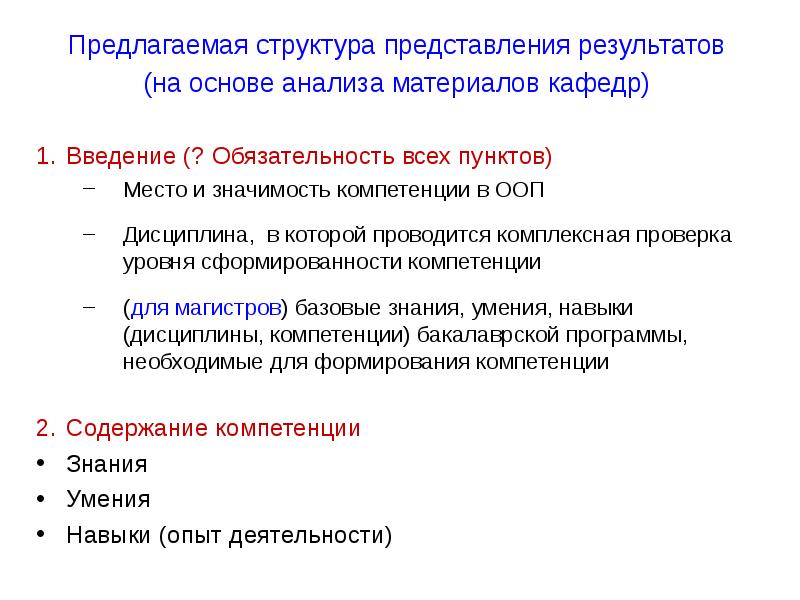 Предлагаемая структура представления результатов (на основе анализа материалов кафедр)

1. Введение (? Обязательность всех пунктов)
– Место и значимость компетенции в ООП
– Дисциплина, в которой проводится комплексная проверка уровня сформированности компетенции
– (для магистров) базовые знания, умения, навыки (дисциплины, компетенции) бакалаврской программы, необходимые для формирования компетенции

2. Содержание компетенции
• Знания
• Умения
• Навыки (опыт деятельности)